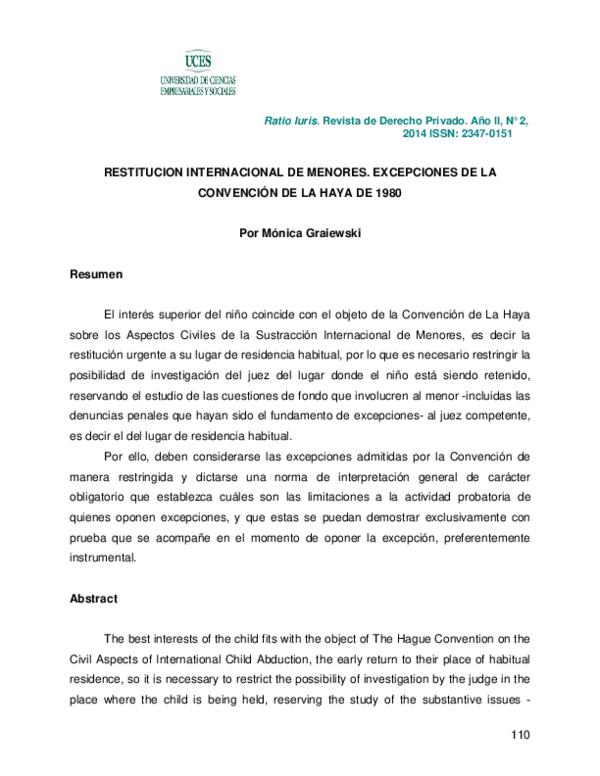 UCES
UNIVERSIDAD DE CIENCIAS EMPRESARIALES Y SOCIALES

Ratio Iuris. Revista de Derecho Privado. Año II, N° 2, 2014 ISSN: 2347-0151

RESTITUCION INTERNACIONAL DE MENORES. EXCEPCIONES DE LA CONVENCIÓN DE LA HAYA DE 1980

Por Mónica Graiewski

Resumen

El interés superior del niño coincide con el objeto de la Convención de La Haya sobre los Aspectos Civiles de la Sustracción Internacional de Menores, es decir la restitución urgente a su lugar de residencia habitual, por lo que es necesario restringir la posibilidad de investigación del juez del lugar donde el niño está siendo retenido, reservando el estudio de las cuestiones de fondo que involucren al menor -incluidas las denuncias penales que hayan sido el fundamento de excepciones- al juez competente, es decir el del lugar de residencia habitual.

Por ello, deben considerarse las excepciones admitidas por la Convención de manera restringida y dictarse una norma de interpretación general de carácter obligatorio que establezca cuáles son las limitaciones a la actividad probatoria de quienes oponen excepciones, y que estas se puedan demostrar exclusivamente con prueba que se acompañe en el momento de oponer la excepción, preferentemente instrumental.

Abstract

The best interests of the child fits with the object of The Hague Convention on the Civil Aspects of International Child Abduction, the early return to their place of habitual residence, so it is necessary to restrict the possibility of investigation by the judge in the place where the child is being held, reserving the study of the substantive issues -

110